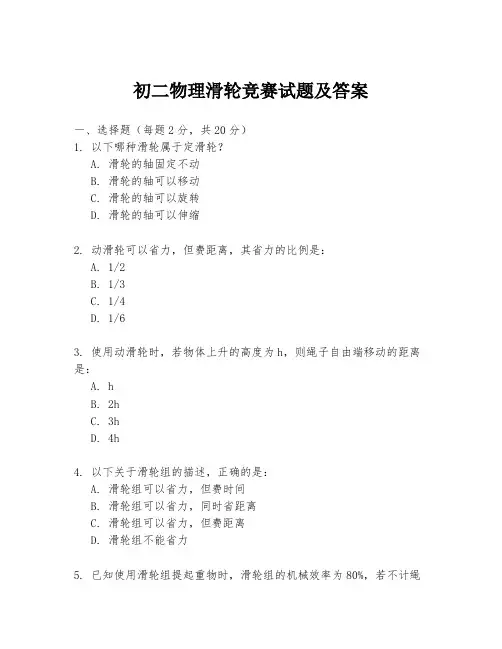 初二物理滑轮竞赛试题及答案

一、选择题（每题 2 分，共 20 分）
1. 以下哪种滑轮属于定滑轮？
A. 滑轮的轴固定不动
B. 滑轮的轴可以移动
C. 滑轮的轴可以旋转
D. 滑轮的轴可以伸缩

2. 动滑轮可以省力，但费距离，其省力的比例是：
A. 1/2
B. 1/3
C. 1/4
D. 1/6

3. 使用动滑轮时，若物体上升的高度为 h，则绳子自由端移动的距离是：
A. h
B. 2h
C. 3h
D. 4h

4. 以下关于滑轮组的描述，正确的是：
A. 滑轮组可以省力，但费时间
B. 滑轮组可以省力，同时省距离
C. 滑轮组可以省力，但费距离
D. 滑轮组不能省力

5. 已知使用滑轮组提起重物时，滑轮组的机械效率为 80%，若不计绳